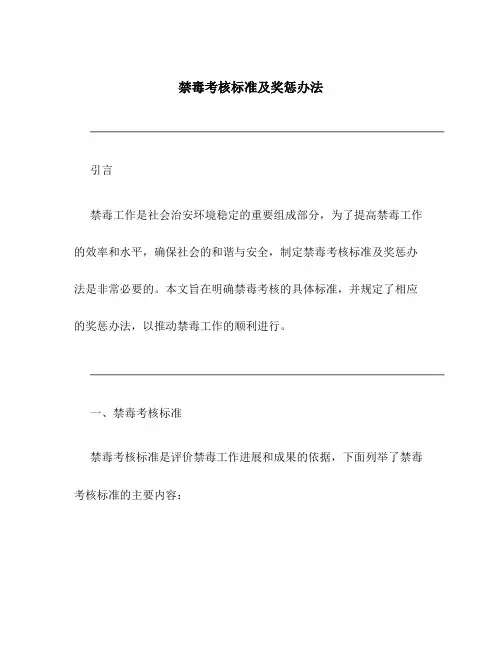 禁毒考核标准及奖惩办法

引言

禁毒工作是社会治安环境稳定的重要组成部分，为了提高禁毒工作的效率和水平，确保社会的和谐与安全，制定禁毒考核标准及奖惩办法是非常必要的。本文旨在明确禁毒考核的具体标准，并规定了相应的奖惩办法，以推动禁毒工作的顺利进行。

一、禁毒考核标准

禁毒考核标准是评价禁毒工作进展和成果的依据，下面列举了禁毒考核标准的主要内容：